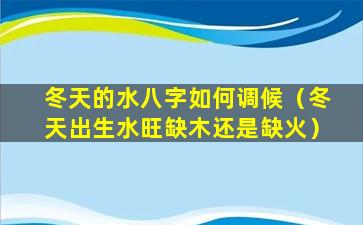 冬天的水八字如何调候（冬天出生水旺缺木还是缺火）